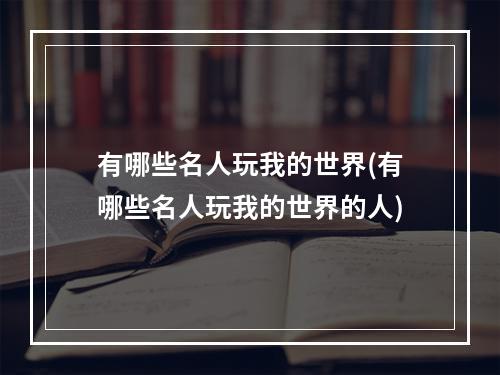 有哪些名人玩我的世界(有哪些名人玩我的世界的人)